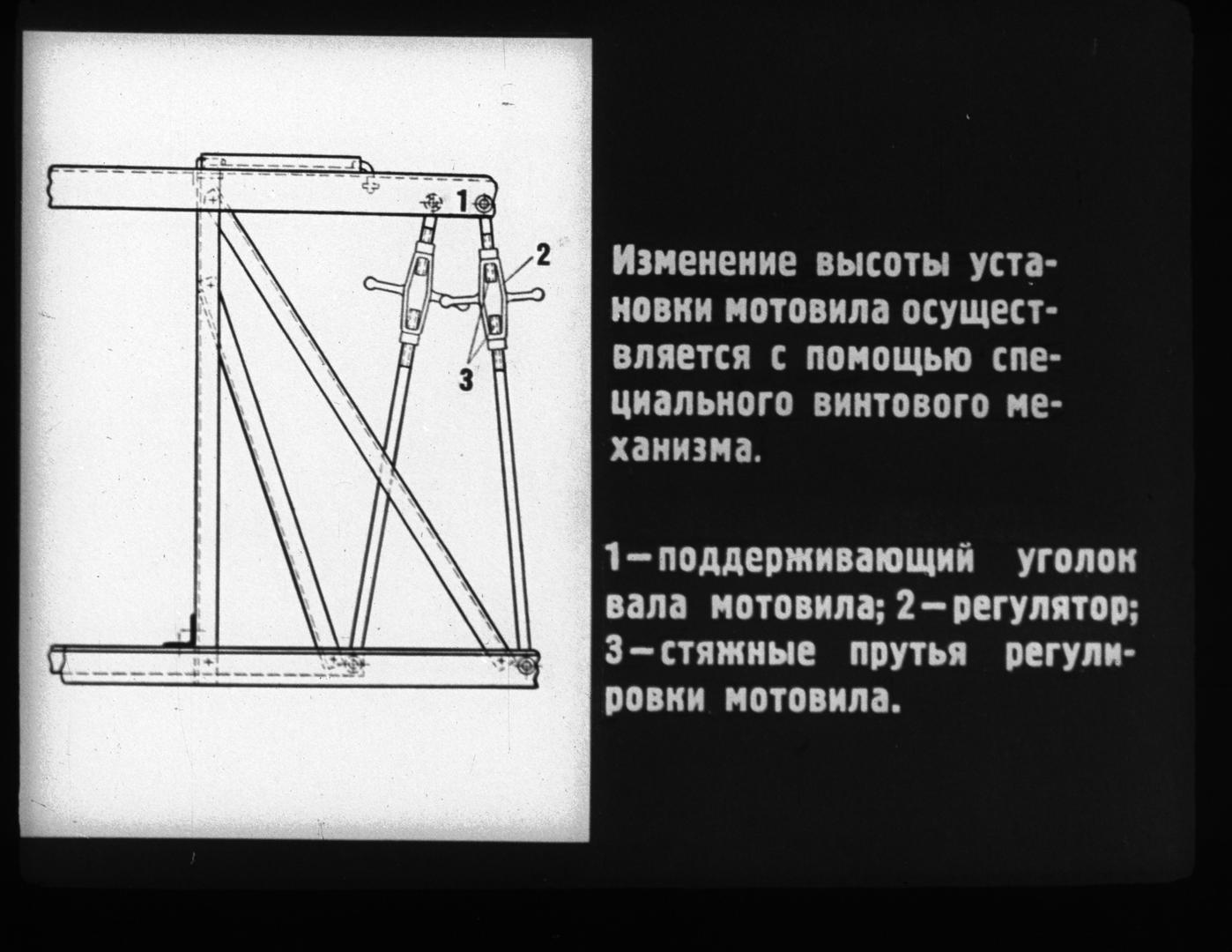 1
2
3

Изменение высоты установки мотовила осуществляется с помощью специального винтового механизма.

1—поддерживающий уголок вала мотовила; 2—регулятор; 3—стяжные прутья регулировки мотовила.